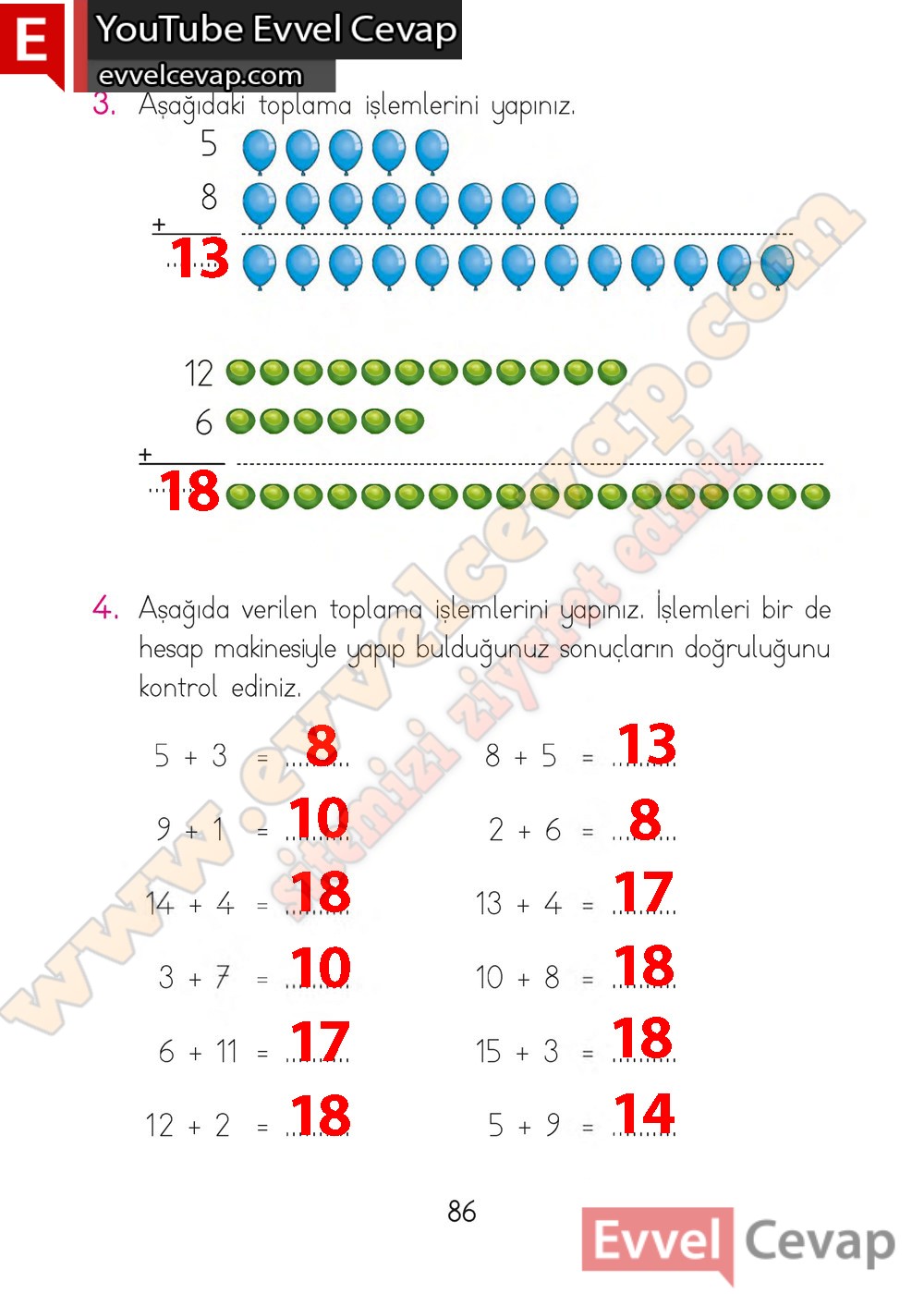 E YouTube Evvel Cevap
evvelcevap.com

3. Aşağıdaki toplama işlemlerini yapınız.

5
8
+
13

12
6
+
18

4. Aşağıda verilen toplama işlemlerini yapınız. İşlemleri bir de hesap makinesiyle yapıp bulduğunuz sonuçların doğruluğunu kontrol ediniz.

5 + 3 = 8
9 + 1 = 10
14 + 4 = 18
3 + 7 = 10
6 + 11 = 17
12 + 2 = 18

8 + 5 = 13
2 + 6 = 8
13 + 4 = 17
10 + 8 = 18
15 + 3 = 18
5 + 9 = 14

86

Evvel Cevap

www.evvelcevap.com
sitemizi ziyaret ediniz